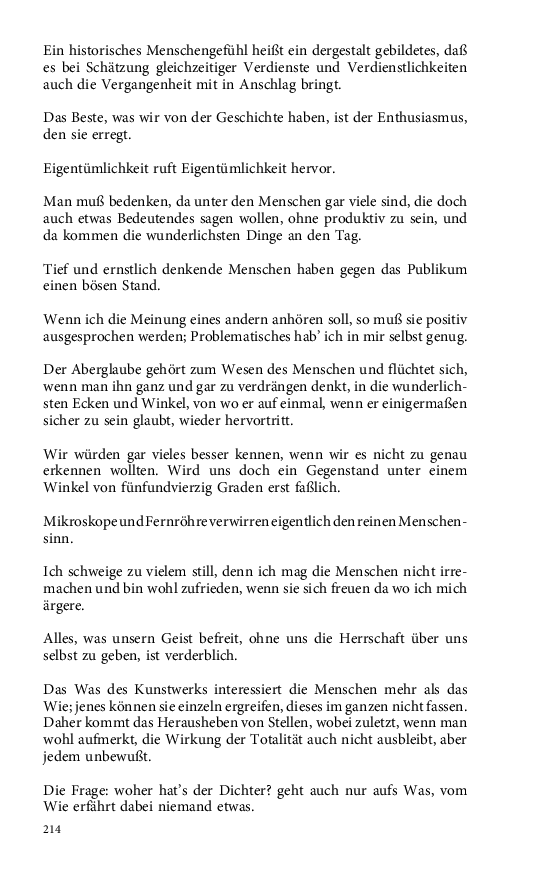 Ein historisches Menschengefühl heißt ein dergestalt gebildetes, daß es bei Schätzung gleichzeitiger Verdienste und Verdienstlichkeiten auch die Vergangenheit mit in Anschlag bringt.

Das Beste, was wir von der Geschichte haben, ist der Enthusiasmus, den sie erregt.

Eigentümlichkeit ruft Eigentümlichkeit hervor.

Man muß bedenken, da unter den Menschen gar viele sind, die doch auch etwas Bedeutendes sagen wollen, ohne produktiv zu sein, und da kommen die wunderlichsten Dinge an den Tag.

Tief und ernstlich denkende Menschen haben gegen das Publikum einen bösen Stand.

Wenn ich die Meinung eines andern anhören soll, so muß sie positiv ausgesprochen werden; Problematisches hab' ich in mir selbst genug.

Der Aberglaube gehört zum Wesen des Menschen und flüchtet sich, wenn man ihn ganz und gar zu verdrängen denkt, in die wunderlichsten Ecken und Winkel, von wo er auf einmal, wenn er einigermaßen sicher zu sein glaubt, wieder hervortritt.

Wir würden gar vieles besser kennen, wenn wir es nicht zu genau erkennen wollten. Wird uns doch ein Gegenstand unter einem Winkel von fünfundvierzig Graden erst faßlich.

Mikroskope und Fernröhre verwirren eigentlich den reinen Menschensinn.

Ich schweige zu vielem still, denn ich mag die Menschen nicht irremachen und bin wohl zufrieden, wenn sie sich freuen da wo ich mich ärgere.

Alles, was unsern Geist befreit, ohne uns die Herrschaft über uns selbst zu geben, ist verderblich.

Das Was des Kunstwerks interessiert die Menschen mehr als das Wie; jenes können sie einzeln ergreifen, dieses im ganzen nicht fassen. Daher kommt das Herausheben von Stellen, wobei zuletzt, wenn man wohl aufmerkt, die Wirkung der Totalität auch nicht ausbleibt, aber jedem unbewußt.

Die Frage: woher hat's der Dichter? geht auch nur aufs Was, vom Wie erfährt dabei niemand etwas.

214